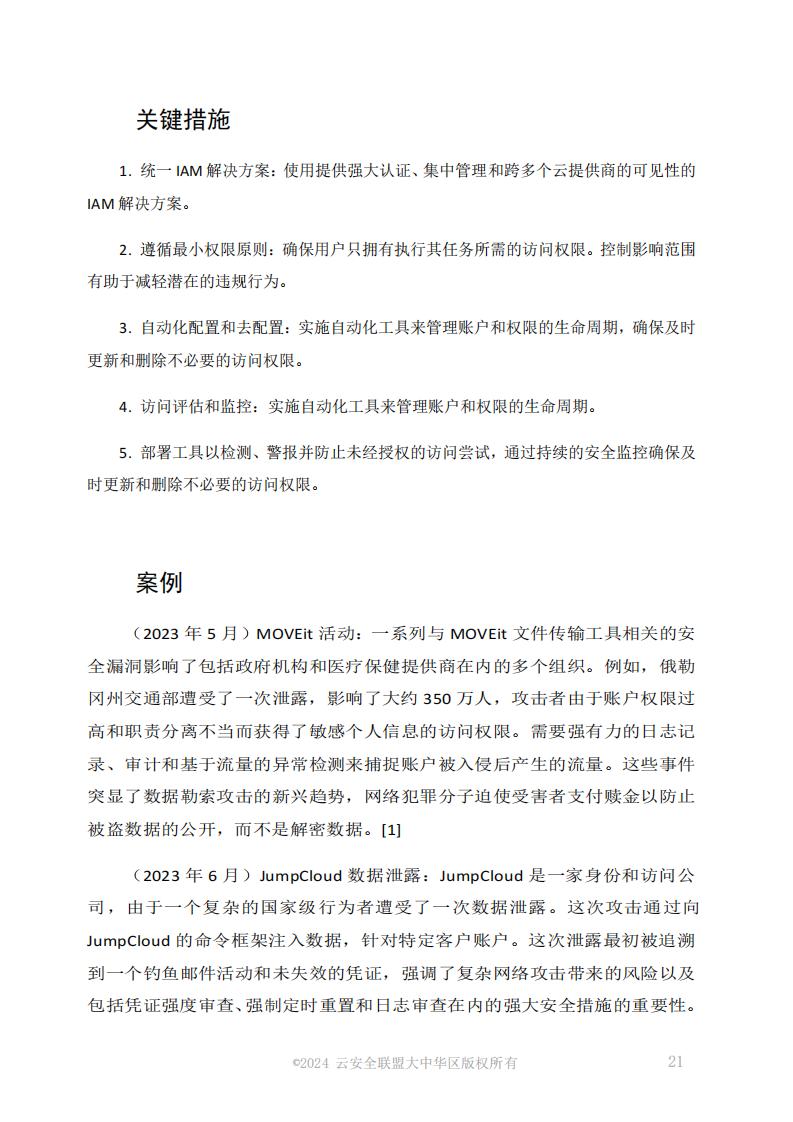 关键措施

1. 统一 IAM 解决方案：使用提供强大认证、集中管理和跨多个云提供商的可见性的 IAM 解决方案。

2. 遵循最小权限原则：确保用户只拥有执行其任务所需的访问权限。控制影响范围有助于减轻潜在的违规行为。

3. 自动化配置和去配置：实施自动化工具来管理账户和权限的生命周期，确保及时更新和删除不必要的访问权限。

4. 访问评估和监控：实施自动化工具来管理账户和权限的生命周期。

5. 部署工具以检测、警报并防止未经授权的访问尝试，通过持续的安全监控确保及时更新和删除不必要的访问权限。

案例

（2023 年 5 月）MOVEit 活动：一系列与 MOVEit 文件传输工具相关的安全漏洞影响了包括政府机构和医疗保健提供商在内的多个组织。例如，俄勒冈州交通部遭受了一次泄露，影响了大约 350 万人，攻击者由于账户权限过高和职责分离不当而获得了敏感个人信息的访问权限。需要强有力的日志记录、审计和基于流量的异常检测来捕捉账户被入侵后产生的流量。这些事件突显了数据勒索攻击的新兴趋势，网络犯罪分子迫使受害者支付赎金以防止被盗数据的公开，而不是解密数据。[1]

（2023 年 6 月）JumpCloud 数据泄露：JumpCloud 是一家身份和访问公司，由于一个复杂的国家级行为者遭受了一次数据泄露。这次攻击通过向 JumpCloud 的命令框架注入数据，针对特定客户账户。这次泄露最初被追溯到一个钓鱼邮件活动和未失效的凭证，强调了复杂网络攻击带来的风险以及包括凭证强度审查、强制定时重置和日志审查在内的强大安全措施的重要性。

©2024 云安全联盟大中华区版权所有 21